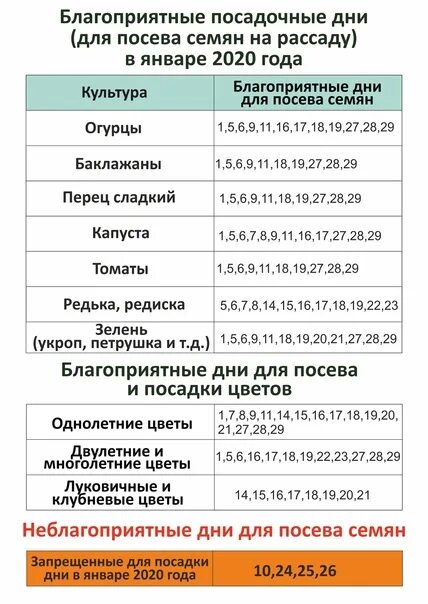 Благоприятные посадочные дни (для посева семян на рассаду) в январе 2020 года

| Культура | Благоприятные дни для посева семян |
|---|---|
| Огурцы | 1,5,6,9,11,16,17,18,19,27,28,29 |
| Баклажаны | 1,5,6,9,11,18,19,27,28,29 |
| Перец сладкий | 1,5,6,9,11,18,19,27,28,29 |
| Капуста | 1,5,6,7,8,9,11,16,17,27,28,29 |
| Томаты | 1,5,6,9,11,18,19,27,28,29 |
| Редька, редиска | 5,6,7,8,14,15,16,17,18,19,22,23 |
| Зелень (укроп, петрушка и т.д.) | 1,5,6,9,11,18,19,20,21,27,28,29 |

Благоприятные дни для посева и посадки цветов

| Однолетние цветы | 1,7,8,9,11,14,15,16,17,18,19,20, 21,27,28,29 |
|---|---|
| Двулетние и многолетние цветы | 1,5,6,16,17,18,19,22,23,27,28,29 |
| Луковичные и клубневые цветы | 14,15,16,17,18,19,20,21 |

Неблагоприятные дни для посева семян

| Запрещенные для посадки дни в январе 2020 года | 10,24,25,26 |
|---|---|